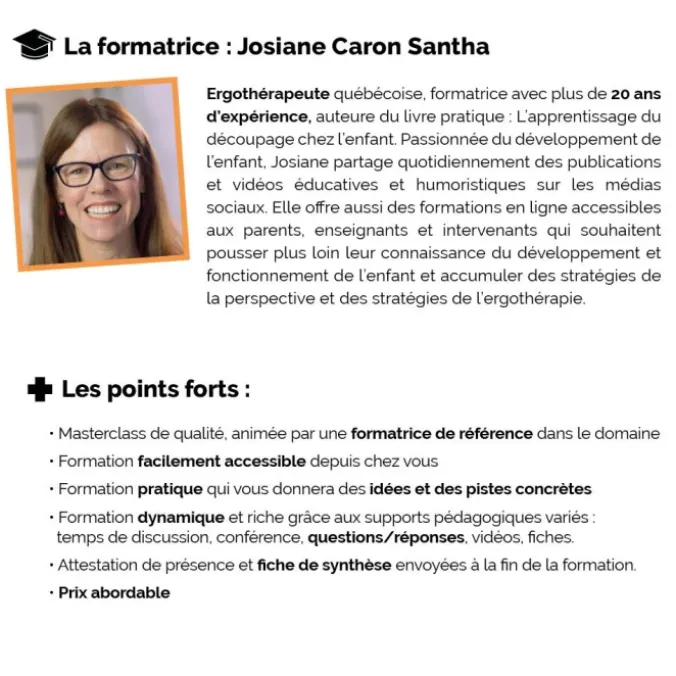 La formatrice : Josiane Caron Santha

Ergothérapeute québécoise, formatrice avec plus de 20 ans d'expérience, auteure du livre pratique : L'apprentissage du découpage chez l'enfant. Passionnée du développement de l'enfant, Josiane partage quotidiennement des publications et vidéos éducatives et humoristiques sur les médias sociaux. Elle offre aussi des formations en ligne accessibles aux parents, enseignants et intervenants qui souhaitent pousser plus loin leur connaissance du développement et fonctionnement de l'enfant et accumuler des stratégies de la perspective et des stratégies de l'ergothérapie.

Les points forts :

• Masterclass de qualité, animée par une formatrice de référence dans le domaine
• Formation facilement accessible depuis chez vous
• Formation pratique qui vous donnera des idées et des pistes concrètes
• Formation dynamique et riche grâce aux supports pédagogiques variés : temps de discussion, conférence, questions/réponses, vidéos, fiches.
• Attestation de présence et fiche de synthèse envoyées à la fin de la formation.
• Prix abordable